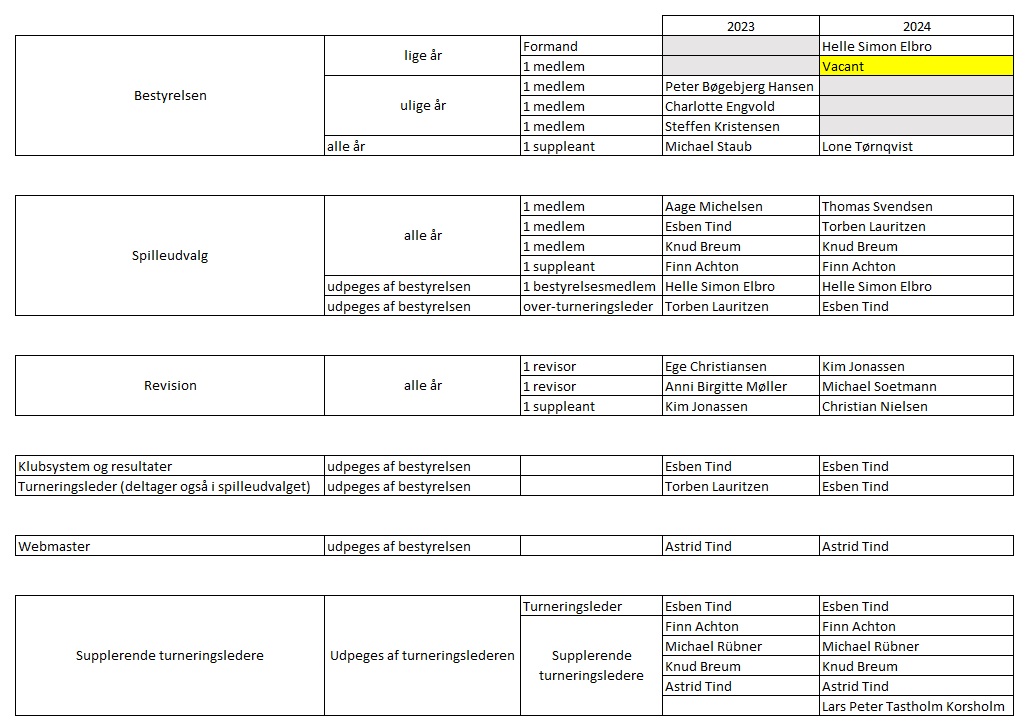 | | | | 2023 | 2024 |
|---|---|---|---|---|
| Bestyrelsen | lige år | Formand | | Helle Simon Elbro |
| | | 1 medlem | | Vacant |
| | ulige år | 1 medlem | Peter Bøgebjerg Hansen | |
| | | 1 medlem | Charlotte Engvold | |
| | | 1 medlem | Steffen Kristensen | |
| | alle år | 1 suppleant | Michael Staub | Lone Tørnqvist |

| | | | | |
|---|---|---|---|---|
| Spilleudvalg | alle år | 1 medlem | Aage Michelsen | Thomas Svendsen |
| | | 1 medlem | Esben Tind | Torben Lauritzen |
| | | 1 medlem | Knud Breum | Knud Breum |
| | | 1 suppleant | Finn Achton | Finn Achton |
| | udpeges af bestyrelsen | 1 bestyrelsesmedlem | Helle Simon Elbro | Helle Simon Elbro |
| | udpeges af bestyrelsen | over-turneringsleder | Torben Lauritzen | Esben Tind |

| | | | | |
|---|---|---|---|---|
| Revision | alle år | 1 revisor | Ege Christiansen | Kim Jonassen |
| | | 1 revisor | Anni Birgitte Møller | Michael Soetmann |
| | | 1 suppleant | Kim Jonassen | Christian Nielsen |

| | | | | |
|---|---|---|---|---|
| Klubsystem og resultater | udpeges af bestyrelsen | | Esben Tind | Esben Tind |
| Turneringsleder (deltager også i spilleudvalget) | udpeges af bestyrelsen | | Torben Lauritzen | Esben Tind |

| | | | | |
|---|---|---|---|---|
| Webmaster | udpeges af bestyrelsen | | Astrid Tind | Astrid Tind |

| | | | | |
|---|---|---|---|---|
| Supplerende turneringsledere | Udpeges af turneringslederen | Turneringsleder | Esben Tind | Esben Tind |
| | | Supplerende turneringsledere | Finn Achton | Finn Achton |
| | | | Michael Rübner | Michael Rübner |
| | | | Knud Breum | Knud Breum |
| | | | Astrid Tind | Astrid Tind |
| | | | | Lars Peter Tastholm Korsholm |